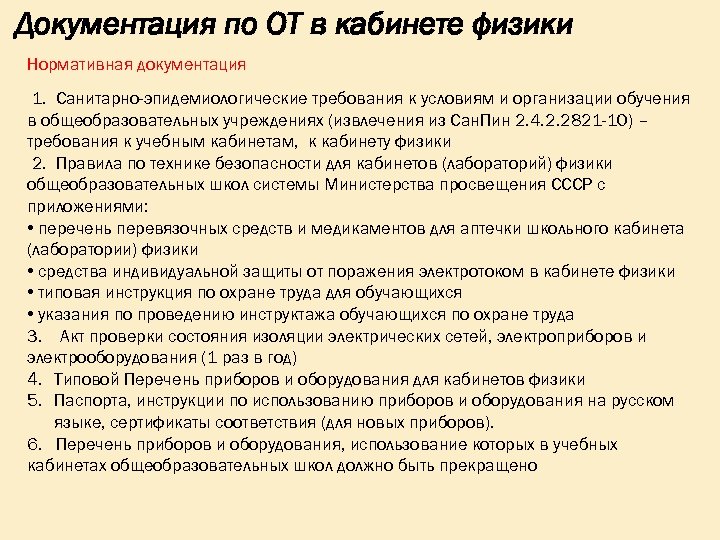 Документация по ОТ в кабинете физики

Нормативная документация

1. Санитарно-эпидемиологические требования к условиям и организации обучения в общеобразовательных учреждениях (извлечения из СанПин 2.4.2.2821-10) – требования к учебным кабинетам, к кабинету физики

2. Правила по технике безопасности для кабинетов (лабораторий) физики общеобразовательных школ системы Министерства просвещения СССР с приложениями:

• перечень перевязочных средств и медикаментов для аптечки школьного кабинета (лаборатории) физики

• средства индивидуальной защиты от поражения электротоком в кабинете физики

• типовая инструкция по охране труда для обучающихся

• указания по проведению инструктажа обучающихся по охране труда

3. Акт проверки состояния изоляции электрических сетей, электроприборов и электрооборудования (1 раз в год)

4. Типовой Перечень приборов и оборудования для кабинетов физики

5. Паспорта, инструкции по использованию приборов и оборудования на русском языке, сертификаты соответствия (для новых приборов).

6. Перечень приборов и оборудования, использование которых в учебных кабинетах общеобразовательных школ должно быть прекращено